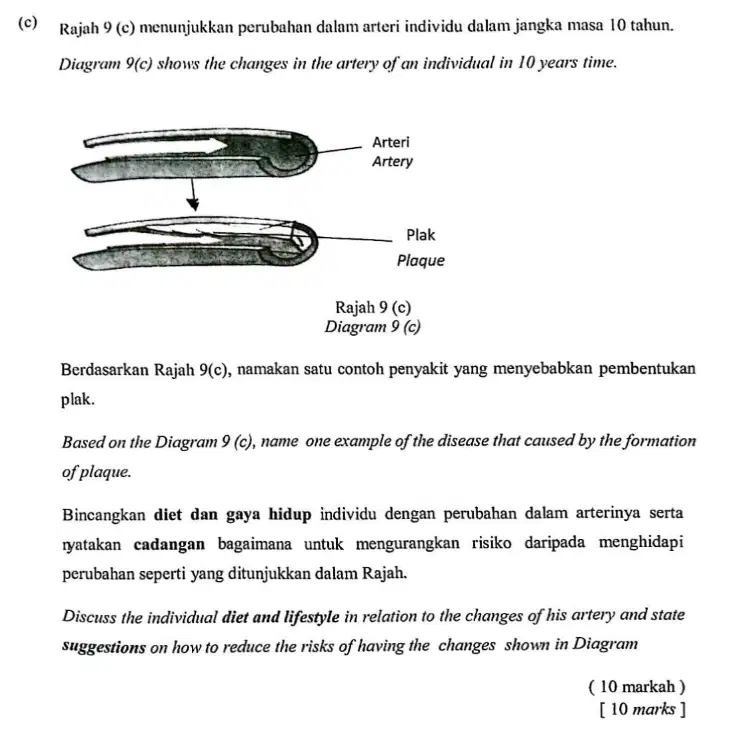 (c) Rajah 9 (c) menunjukkan perubahan dalam arteri individu dalam jangka masa 10 tahun.

Diagram 9(c) shows the changes in the artery of an individual in 10 years time.

Arteri
Artery

Plak
Plaque

Rajah 9 (c)
Diagram 9 (c)

Berdasarkan Rajah 9(c), namakan satu contoh penyakit yang menyebabkan pembentukan plak.

Based on the Diagram 9 (c), name one example of the disease that caused by the formation of plaque.

Bincangkan diet dan gaya hidup individu dengan perubahan dalam arterinya serta nyatakan cadangan bagaimana untuk mengurangkan risiko daripada menghidapi perubahan seperti yang ditunjukkan dalam Rajah.

Discuss the individual diet and lifestyle in relation to the changes of his artery and state suggestions on how to reduce the risks of having the changes shown in Diagram

( 10 markah )
[ 10 marks ]